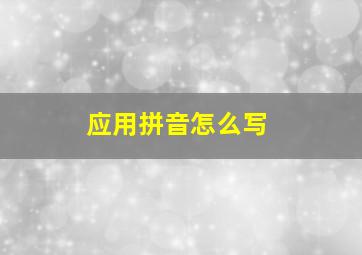 应用拼音怎么写